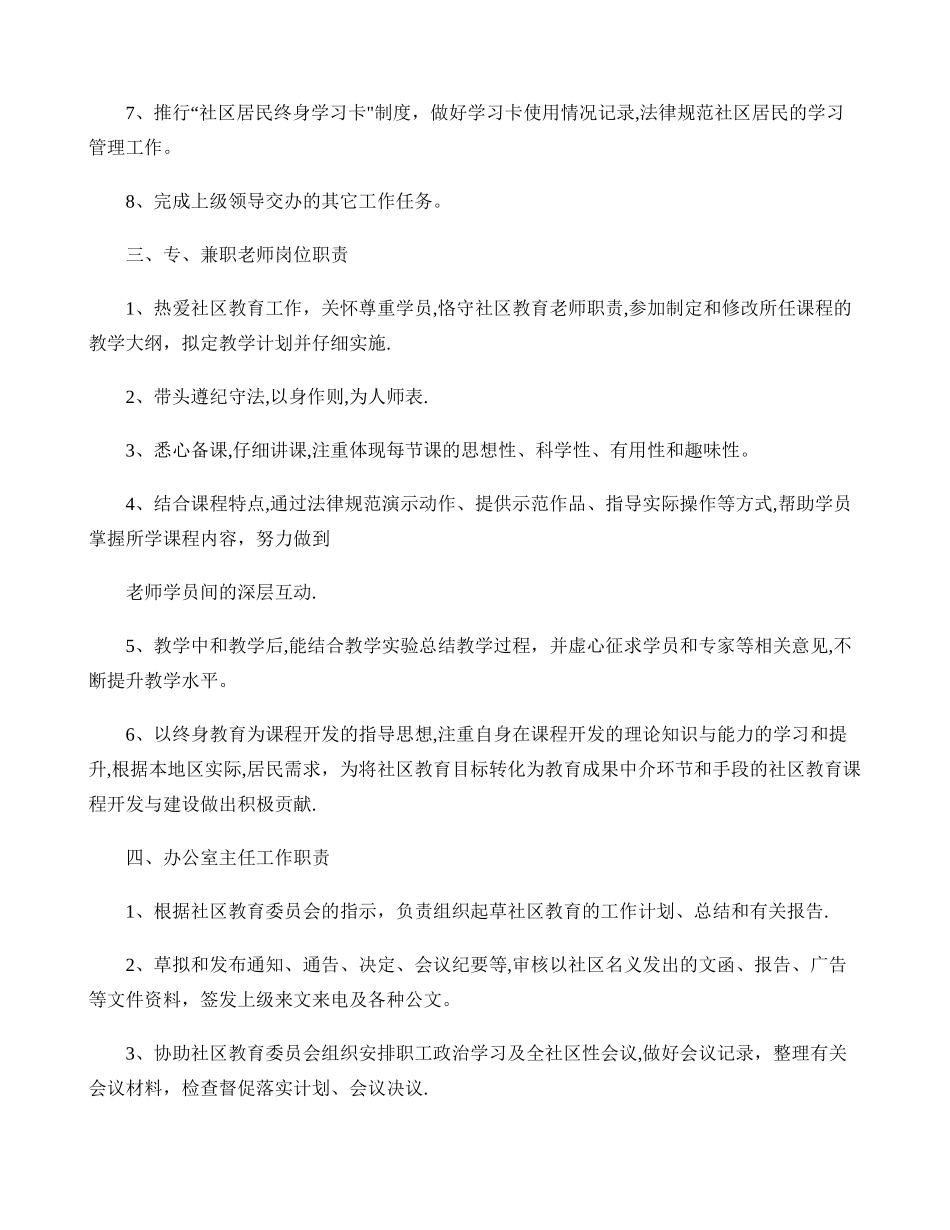 7、推行“社区居民终身学习卡"制度，做好学习卡使用情况记录,法律规范社区居民的学习管理工作。

8、完成上级领导交办的其它工作任务。

三、专、兼职老师岗位职责

1、热爱社区教育工作，关怀尊重学员,恪守社区教育老师职责,参加制定和修改所任课程的教学大纲，拟定教学计划并仔细实施.

2、带头遵纪守法,以身作则,为人师表.

3、悉心备课,仔细讲课,注重体现每节课的思想性、科学性、有用性和趣味性。

4、结合课程特点,通过法律规范演示动作、提供示范作品、指导实际操作等方式,帮助学员掌握所学课程内容，努力做到

老师学员间的深层互动.

5、教学中和教学后,能结合教学实验总结教学过程，并虚心征求学员和专家等相关意见,不断提升教学水平。

6、以终身教育为课程开发的指导思想,注重自身在课程开发的理论知识与能力的学习和提升,根据本地区实际,居民需求，为将社区教育目标转化为教育成果中介环节和手段的社区教育课程开发与建设做出积极贡献.

四、办公室主任工作职责

1、根据社区教育委员会的指示，负责组织起草社区教育的工作计划、总结和有关报告.

2、草拟和发布通知、通告、决定、会议纪要等,审核以社区名义发出的文函、报告、广告等文件资料，签发上级来文来电及各种公文。

3、协助社区教育委员会组织安排职工政治学习及全社区性会议,做好会议记录，整理有关会议材料，检查督促落实计划、会议决议.